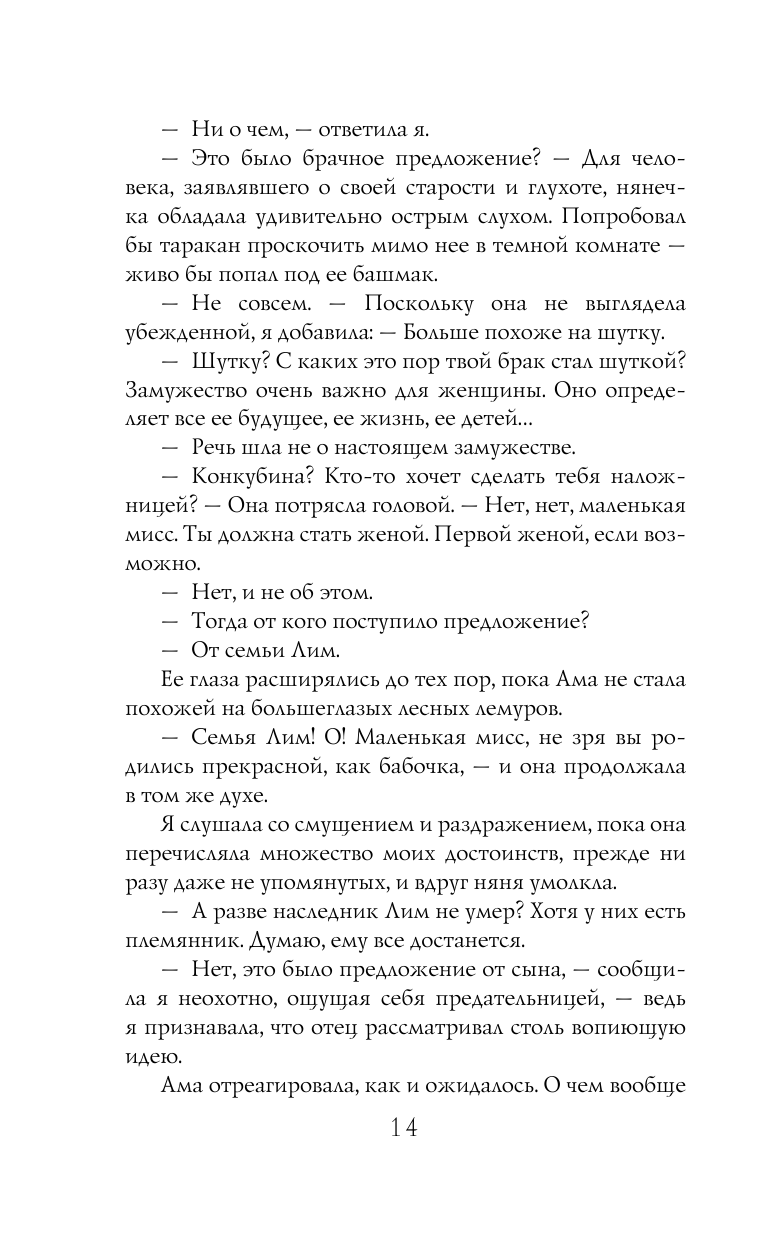 — Ни о чем, — ответила я.

— Это было брачное предложение? — Для человека, заявлявшего о своей старости и глухоте, нянечка обладала удивительно острым слухом. Попробовал бы таракан проскочить мимо нее в темной комнате — живо бы попал под ее башмак.

— Не совсем. — Поскольку она не выглядела убежденной, я добавила: — Больше похоже на шутку.

— Шутку? С каких это пор твой брак стал шуткой? Замужество очень важно для женщины. Оно определяет все ее будущее, ее жизнь, ее детей...

— Речь шла не о настоящем замужестве.

— Конкубина? Кто-то хочет сделать тебя наложницей? — Она потрясла головой. — Нет, нет, маленькая мисс. Ты должна стать женой. Первой женой, если возможно.

— Нет, и не об этом.

— Тогда от кого поступило предложение?

— От семьи Лим.

Ее глаза расширялись до тех пор, пока Ама не стала похожей на большеглазых лесных лемуров.

— Семья Лим! О! Маленькая мисс, не зря вы родились прекрасной, как бабочка, — и она продолжала в том же духе.

Я слушала со смущением и раздражением, пока она перечисляла множество моих достоинств, прежде ни разу даже не упомянутых, и вдруг няня умолкла.

— А разве наследник Лим не умер? Хотя у них есть племянник. Думаю, ему все достанется.

— Нет, это было предложение от сына, — сообщила я неохотно, ощущая себя предательницей, — ведь я признавала, что отец рассматривал столь вопиющую идею.

Ама отреагировала, как и ожидалось. О чем вообще

14